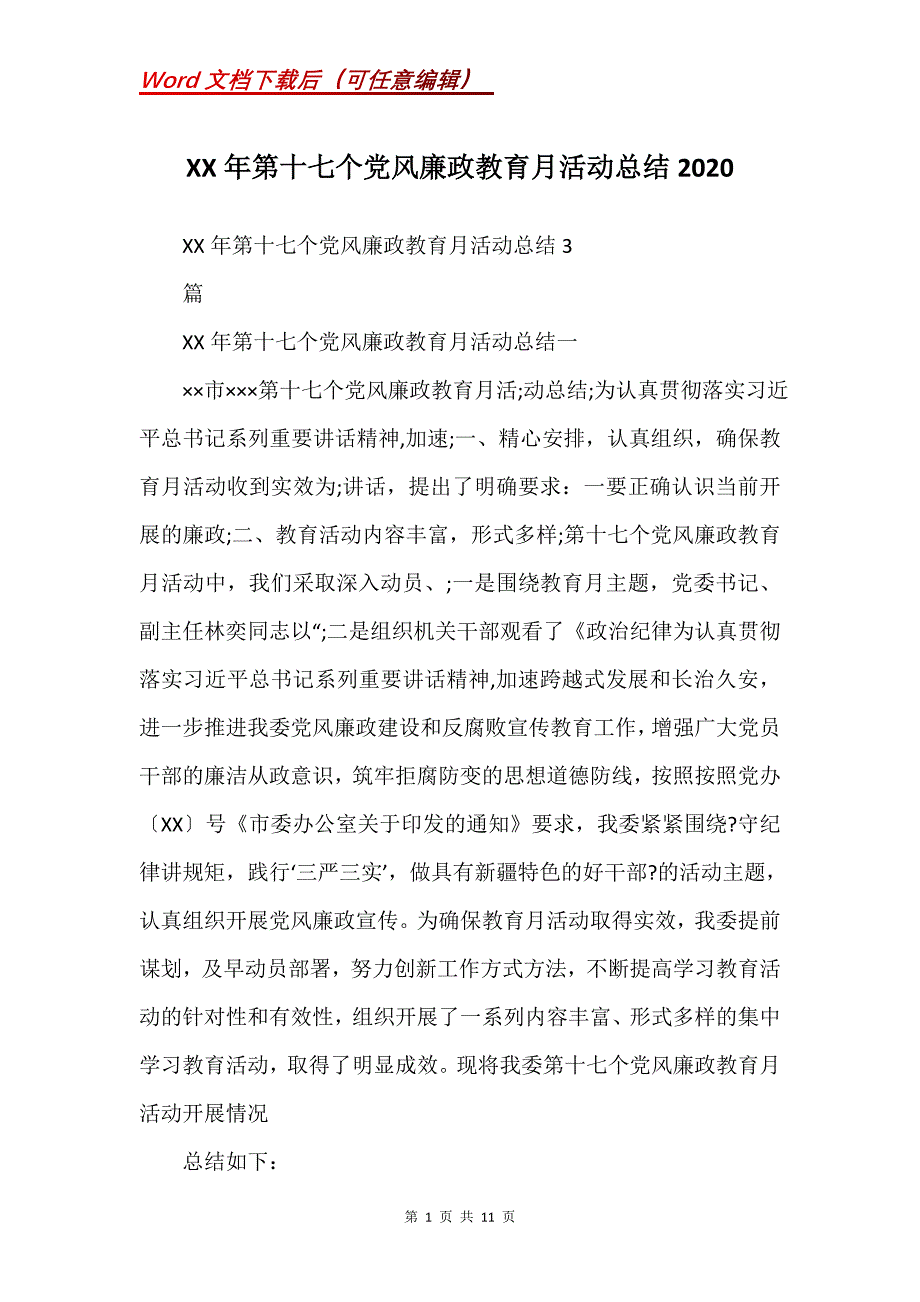 Word 文档下载后（可任意编辑）

XX 年第十七个党风廉政教育月活动总结 2020

XX 年第十七个党风廉政教育月活动总结 3 篇

XX 年第十七个党风廉政教育月活动总结一

××市×××第十七个党风廉政教育月活;动总结;为认真贯彻落实习近平总书记系列重要讲话精神,加速;一、精心安排，认真组织，确保教育月活动收到实效为;讲话，提出了明确要求：一要正确认识当前开展的廉政;二、教育活动内容丰富，形式多样;第十七个党风廉政教育月活动中，我们采取深入动员、;一是围绕教育月主题，党委书记、副主任林奕同志以“;二是组织机关干部观看了《政治纪律为认真贯彻落实习近平总书记系列重要讲话精神,加速跨越式发展和长治久安，进一步推进我委党风廉政建设和反腐败宣传教育工作，增强广大党员干部的廉洁从政意识，筑牢拒腐防变的思想道德防线，按照按照党办〔XX〕号《市委办公室关于印发的通知》要求，我委紧紧围绕?守纪律讲规矩，践行‘三严三实’，做具有新疆特色的好干部?的活动主题，认真组织开展党风廉政宣传。为确保教育月活动取得实效，我委提前谋划，及早动员部署，努力创新工作方式方法，不断提高学习教育活动的针对性和有效性，组织开展了一系列内容丰富、形式多样的集中学习教育活动，取得了明显成效。现将我委第十七个党风廉政教育月活动开展情况

总结如下：

第 1 页 共 11 页